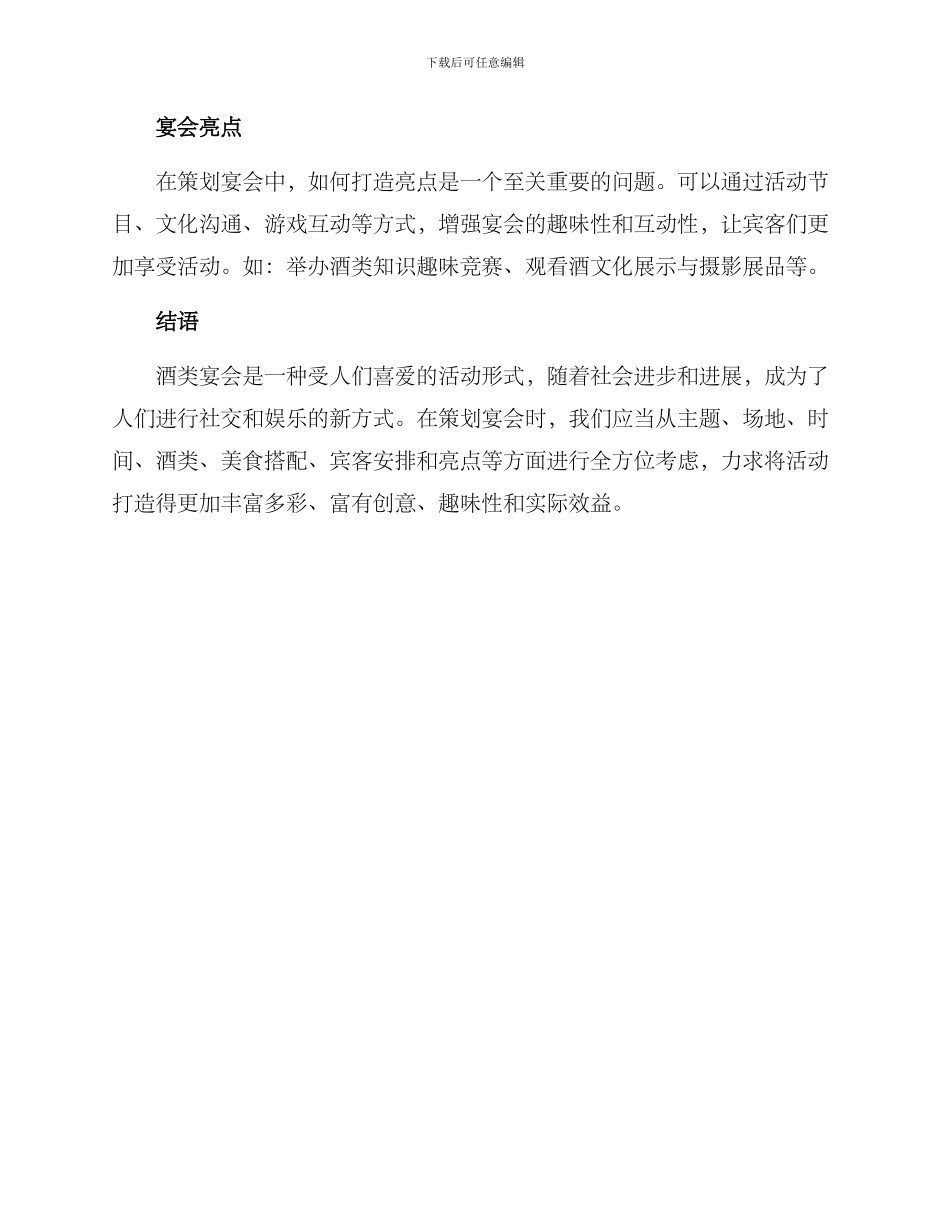 下载后可任意编辑

宴会亮点

在策划宴会中，如何打造亮点是一个至关重要的问题。可以通过活动节目、文化沟通、游戏互动等方式，增强宴会的趣味性和互动性，让宾客们更加享受活动。如：举办酒类知识趣味竞赛、观看酒文化展示与摄影展品等。

结语

酒类宴会是一种受人们喜爱的活动形式，随着社会进步和进展，成为了人们进行社交和娱乐的新方式。在策划宴会时，我们应当从主题、场地、时间、酒类、美食搭配、宾客安排和亮点等方面进行全方位考虑，力求将活动打造得更加丰富多彩、富有创意、趣味性和实际效益。